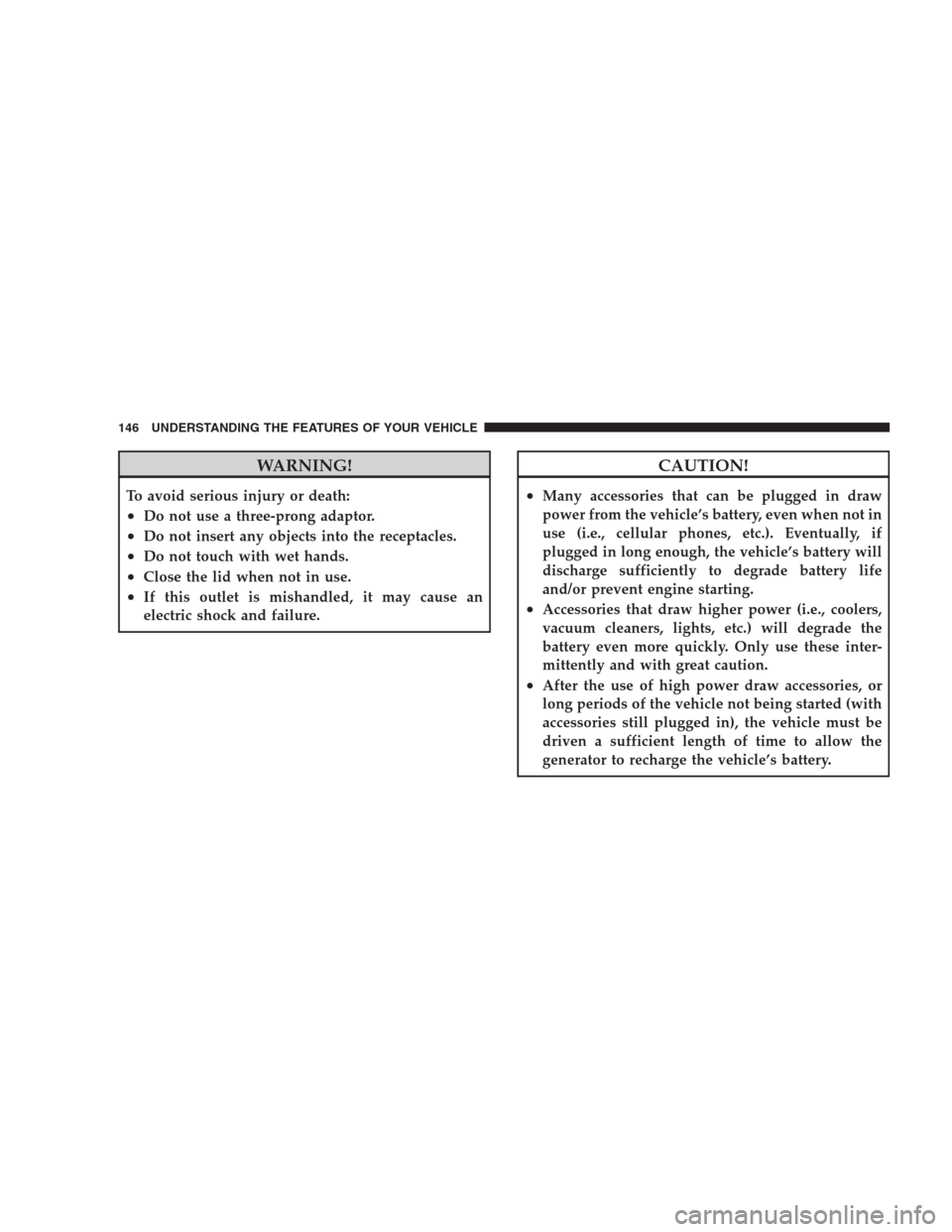 146 UNDERSTANDING THE FEATURES OF YOUR VEHICLE

WARNING!

To avoid serious injury or death:

• Do not use a three-prong adaptor.
• Do not insert any objects into the receptacles.
• Do not touch with wet hands.
• Close the lid when not in use.
• If this outlet is mishandled, it may cause an electric shock and failure.

CAUTION!

• Many accessories that can be plugged in draw power from the vehicle's battery, even when not in use (i.e., cellular phones, etc.). Eventually, if plugged in long enough, the vehicle's battery will discharge sufficiently to degrade battery life and/or prevent engine starting.
• Accessories that draw higher power (i.e., coolers, vacuum cleaners, lights, etc.) will degrade the battery even more quickly. Only use these intermittently and with great caution.
• After the use of high power draw accessories, or long periods of the vehicle not being started (with accessories still plugged in), the vehicle must be driven a sufficient length of time to allow the generator to recharge the vehicle's battery.

carmanualsonline.info